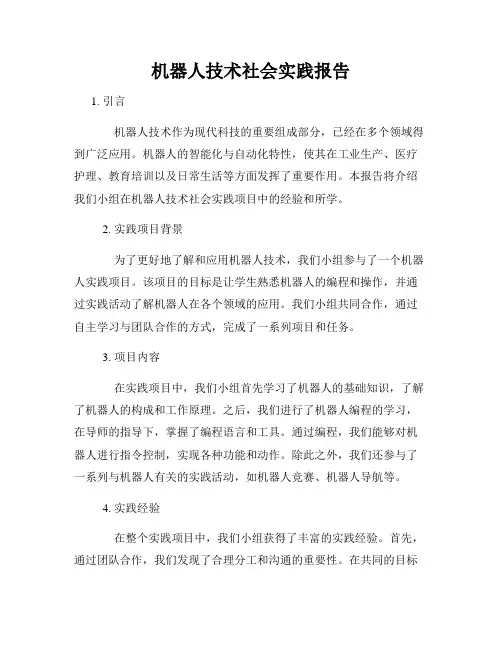 机器人技术社会实践报告

1. 引言

机器人技术作为现代科技的重要组成部分，已经在多个领域得到广泛应用。机器人的智能化与自动化特性，使其在工业生产、医疗护理、教育培训以及日常生活等方面发挥了重要作用。本报告将介绍我们小组在机器人技术社会实践项目中的经验和所学。

2. 实践项目背景

为了更好地了解和应用机器人技术，我们小组参与了一个机器人实践项目。该项目的目标是让学生熟悉机器人的编程和操作，并通过实践活动了解机器人在各个领域的应用。我们小组共同合作，通过自主学习与团队合作的方式，完成了一系列项目和任务。

3. 项目内容

在实践项目中，我们小组首先学习了机器人的基础知识，了解了机器人的构成和工作原理。之后，我们进行了机器人编程的学习，在导师的指导下，掌握了编程语言和工具。通过编程，我们能够对机器人进行指令控制，实现各种功能和动作。除此之外，我们还参与了一系列与机器人有关的实践活动，如机器人竞赛、机器人导航等。

4. 实践经验

在整个实践项目中，我们小组获得了丰富的实践经验。首先，通过团队合作，我们发现了合理分工和沟通的重要性。在共同的目标